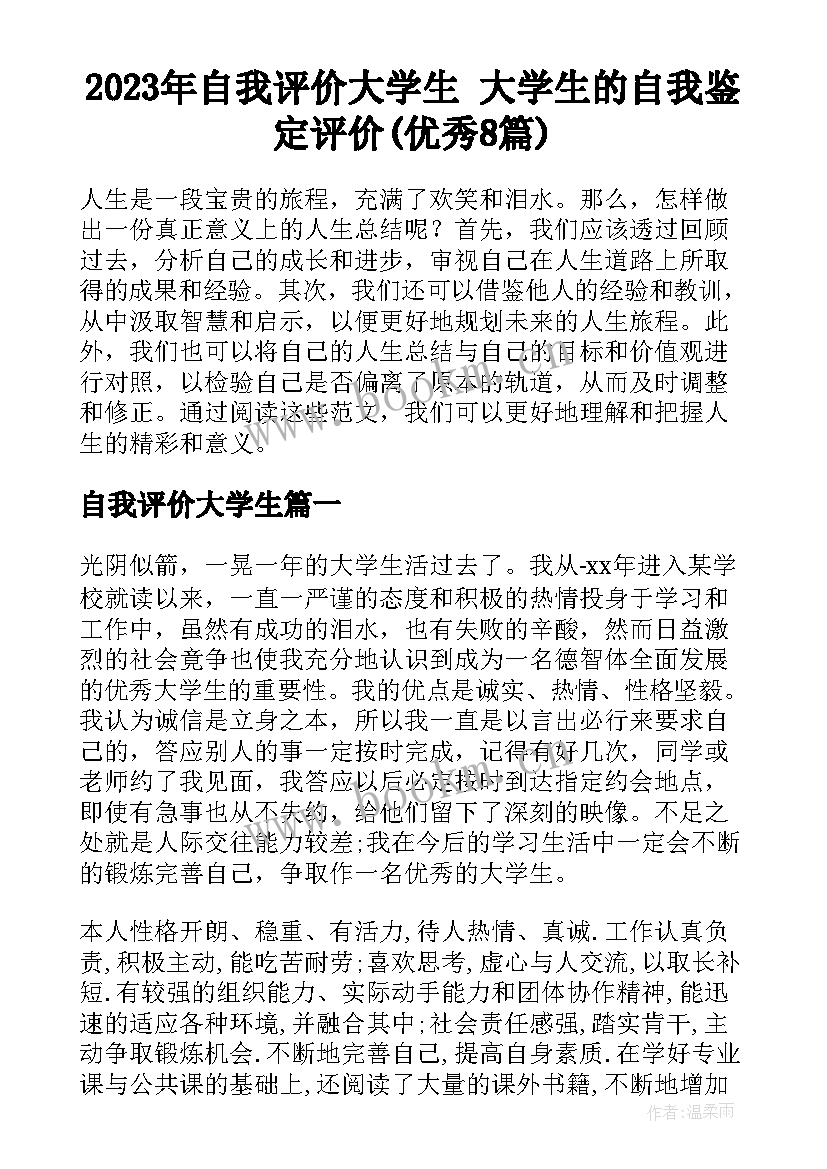 2023年自我评价大学生 大学生的自我鉴定评价(优秀8篇)

人生是一段宝贵的旅程，充满了欢笑和泪水。那么，怎样做出一份真正意义上的人生总结呢？首先，我们应该透过回顾过去，分析自己的成长和进步，审视自己在人生道路上所取得的成果和经验。其次，我们还可以借鉴他人的经验和教训，从中汲取智慧和启示，以便更好地规划未来的人生旅程。此外，我们也可以将自己的人生总结与自己的目标和价值观进行对照，以检验自己是否偏离了原本的轨道，从而及时调整和修正。通过阅读这些范文，我们可以更好地理解和把握人生的精彩和意义。

自我评价大学生篇一

光阴似箭，一晃一年的大学生活过去了。我从-xx年进入某学校就读以来，一直一严谨的态度和积极的热情投身于学习和工作中，虽然有成功的泪水，也有失败的辛酸，然而日益激烈的社会竞争也使我充分地认识到成为一名德智体全面发展的优秀大学生的重要性。我的优点是诚实、热情、性格坚毅。我认为诚信是立身之本，所以我一直是以言出必行来要求自己的，答应别人的事一定按时完成，记得有好几次，同学或老师约了我见面，我答应以后必定按时到达指定约会地点，即使有急事也从不失约，给他们留下了深刻的映像。不足之处就是人际交往能力较差;我在今后的学习生活中一定会不断的锻炼完善自己，争取作一名优秀的大学生。

本人性格开朗、稳重、有活力,待人热情、真诚.工作认真负责,积极主动,能吃苦耐劳;喜欢思考,虚心与人交流,以取长补短.有较强的组织能力、实际动手能力和团体协作精神,能迅速的适应各种环境,并融合其中;社会责任感强,踏实肯干,主动争取锻炼机会.不断地完善自己,提高自身素质.在学好专业课与公共课的基础上,还阅读了大量的课外书籍,不断地增加

作者：温柔雨